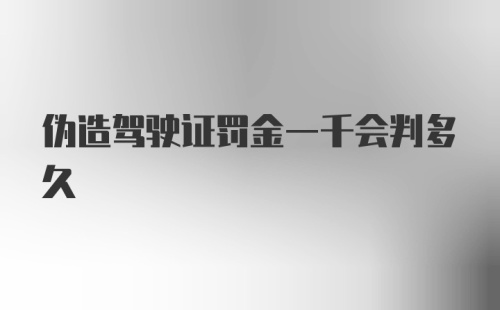 伪造驾驶证罚金一千会判多久